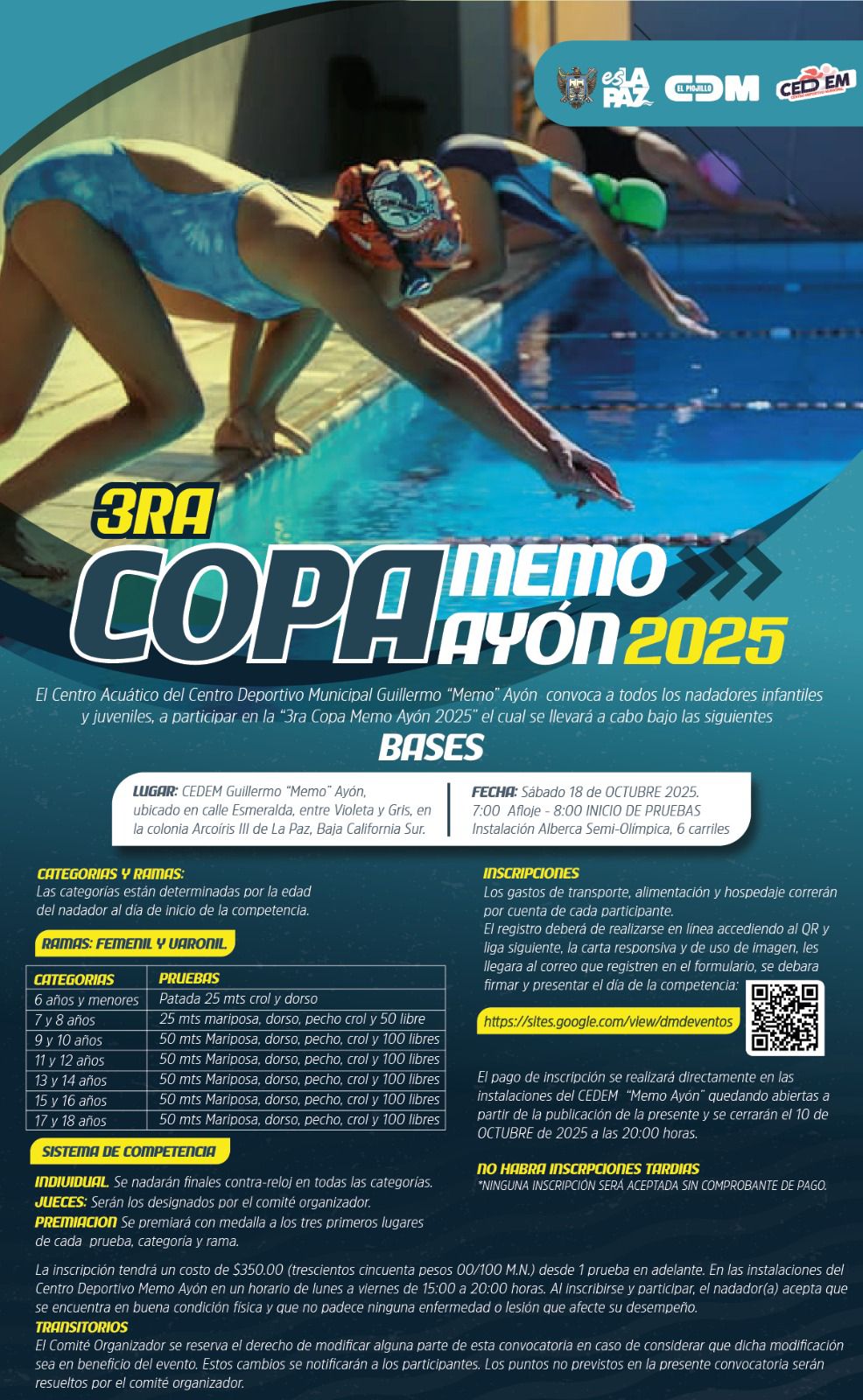 es LA PAZ
EL PIOJILLO CDM
CEDEM

3RA
COPA MEMO AYÓN 2025

El Centro Acuático del Centro Deportivo Municipal Guillermo "Memo" Ayón convoca a todos los nadadores infantiles y juveniles, a participar en la "3ra Copa Memo Ayón 2025" el cual se llevará a cabo bajo las siguientes

BASES

LUGAR: CEDEM Guillermo "Memo" Ayón, ubicado en calle Esmeralda, entre Violeta y Gris, en la colonia Arcoíris III de La Paz, Baja California Sur.

FECHA: Sábado 18 de OCTUBRE 2025.
7:00 Afloje - 8:00 INICIO DE PRUEBAS
Instalación Alberca Semi-Olímpica, 6 carriles

CATEGORIAS Y RAMAS:
Las categorías están determinadas por la edad del nadador al día de inicio de la competencia.

RAMAS: FEMENIL Y VARONIL

| CATEGORIAS | PRUEBAS |
|---|---|
| 6 años y menores | Patada 25 mts crol y dorso |
| 7 y 8 años | 25 mts mariposa, dorso, pecho crol y 50 libre |
| 9 y 10 años | 50 mts Mariposa, dorso, pecho, crol y 100 libres |
| 11 y 12 años | 50 mts Mariposa, dorso, pecho, crol y 100 libres |
| 13 y 14 años | 50 mts Mariposa, dorso, pecho, crol y 100 libres |
| 15 y 16 años | 50 mts Mariposa, dorso, pecho, crol y 100 libres |
| 17 y 18 años | 50 mts Mariposa, dorso, pecho, crol y 100 libres |

SISTEMA DE COMPETENCIA

INDIVIDUAL. Se nadarán finales contra-reloj en todas las categorías.
JUECES: Serán los designados por el comité organizador.
PREMIACION Se premiará con medalla a los tres primeros lugares de cada prueba, categoría y rama.

INSCRIPCIONES
Los gastos de transporte, alimentación y hospedaje correrán por cuenta de cada participante.
El registro deberá de realizarse en línea accediendo al QR y liga siguiente, la carta responsiva y de uso de imagen, les llegara al correo que registren en el formulario, se debara firmar y presentar el día de la competencia:

https://sites.google.com/view/dmdeventos

El pago de inscripción se realizará directamente en las instalaciones del CEDEM "Memo Ayón" quedando abiertas a partir de la publicación de la presente y se cerrarán el 10 de OCTUBRE de 2025 a las 20:00 horas.

NO HABRA INSCRPCIONES TARDIAS
*NINGUNA INSCRIPCIÓN SERÁ ACEPTADA SIN COMPROBANTE DE PAGO.

La inscripción tendrá un costo de $350.00 (trescientos cincuenta pesos 00/100 M.N.) desde 1 prueba en adelante. En las instalaciones del Centro Deportivo Memo Ayón en un horario de lunes a viernes de 15:00 a 20:00 horas. Al inscribirse y participar, el nadador(a) acepta que se encuentra en buena condición física y que no padece ninguna enfermedad o lesión que afecte su desempeño.
TRANSITORIOS
El Comité Organizador se reserva el derecho de modificar alguna parte de esta convocatoria en caso de considerar que dicha modificación sea en beneficio del evento. Estos cambios se notificarán a los participantes. Los puntos no previstos en la presente convocatoria serán resueltos por el comité organizador.